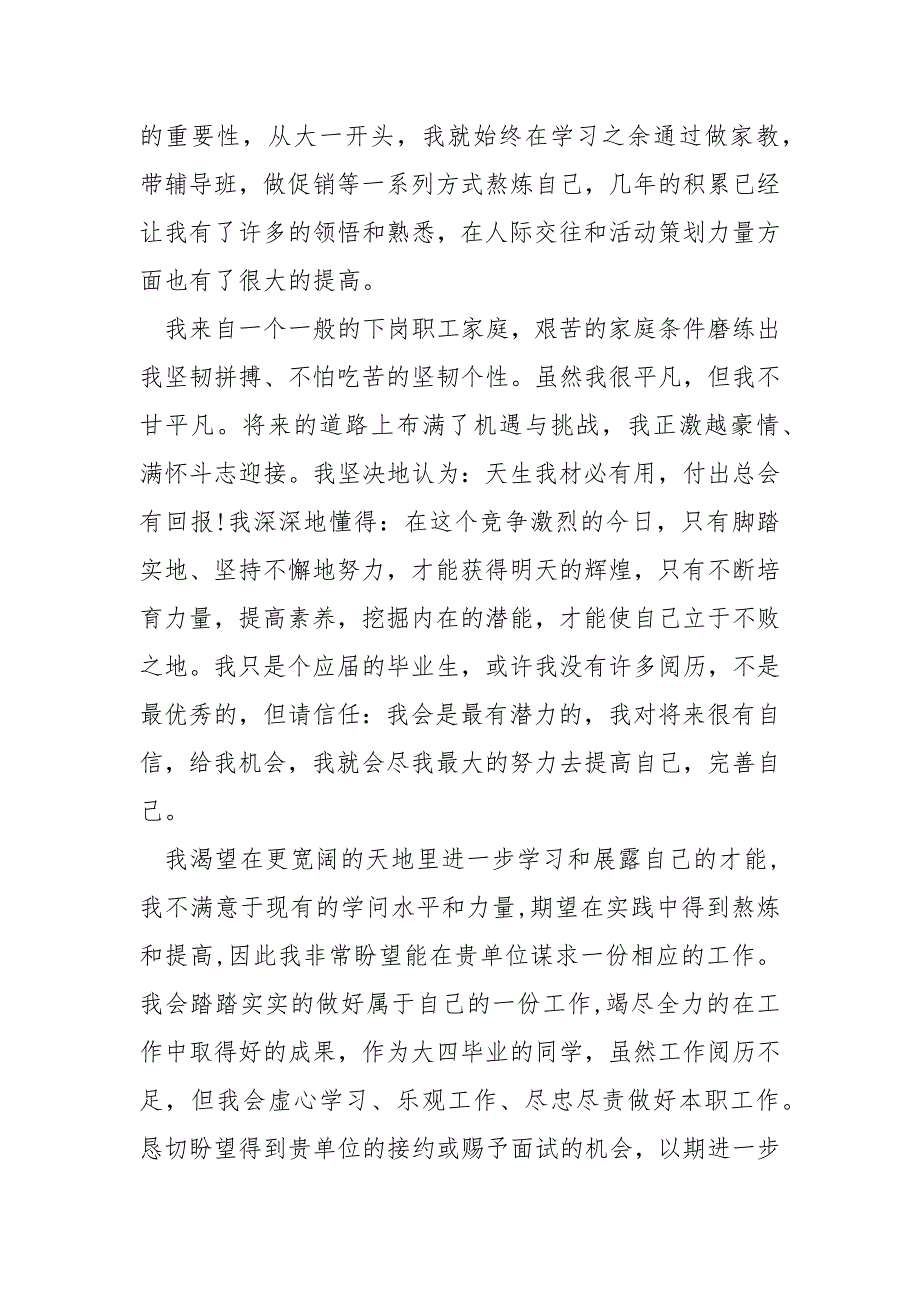 的重要性，从大一开头，我就始终在学习之余通过做家教，带辅导班，做促销等一系列方式熬炼自己，几年的积累已经让我有了许多的领悟和熟悉，在人际交往和活动策划力量方面也有了很大的提高。

我来自一个一般的下岗职工家庭，艰苦的家庭条件磨练出我坚韧拼搏、不怕吃苦的坚韧个性。虽然我很平凡，但我不甘平凡。将来的道路上布满了机遇与挑战，我正激越豪情、满怀斗志迎接。我坚决地认为：天生我材必有用，付出总会有回报!我深深地懂得：在这个竞争激烈的今日，只有脚踏实地、坚持不懈地努力，才能获得明天的辉煌，只有不断培育力量，提高素养，挖掘内在的潜能，才能使自己立于不败之地。我只是个应届的毕业生，或许我没有许多阅历，不是最优秀的，但请信任：我会是最有潜力的，我对将来很有自信，给我机会，我就会尽我最大的努力去提高自己，完善自己。

我渴望在更宽阔的天地里进一步学习和展露自己的才能，我不满意于现有的学问水平和力量,期望在实践中得到熬炼和提高,因此我非常盼望能在贵单位谋求一份相应的工作。我会踏踏实实的做好属于自己的一份工作,竭尽全力的在工作中取得好的成果，作为大四毕业的同学，虽然工作阅历不足，但我会虚心学习、乐观工作、尽忠尽责做好本职工作。恳切盼望得到贵单位的接约或赐予面试的机会，以期进一步